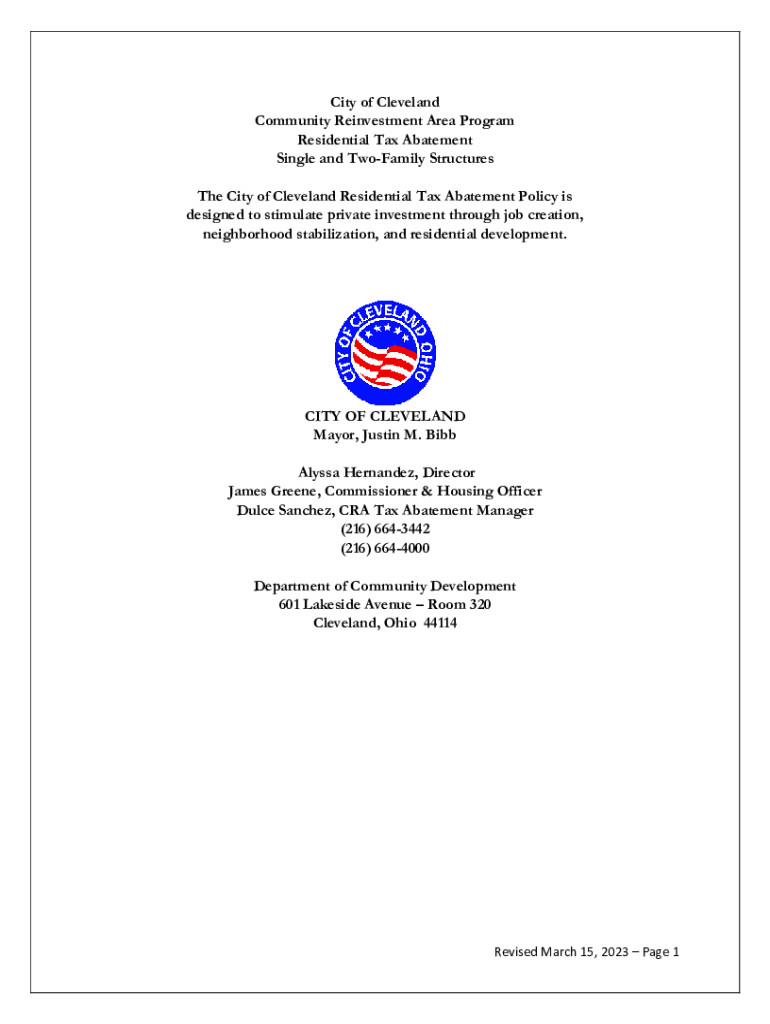 City of Cleveland
Community Reinvestment Area Program
Residential Tax Abatement
Single and Two-Family Structures

The City of Cleveland Residential Tax Abatement Policy is designed to stimulate private investment through job creation, neighborhood stabilization, and residential development.

CITY OF CLEVELAND OHIO

CITY OF CLEVELAND
Mayor, Justin M. Bibb

Alyssa Hernandez, Director
James Greene, Commissioner & Housing Officer
Dulce Sanchez, CRA Tax Abatement Manager
(216) 664-3442
(216) 664-4000

Department of Community Development
601 Lakeside Avenue – Room 320
Cleveland, Ohio 44114

Revised March 15, 2023 – Page 1